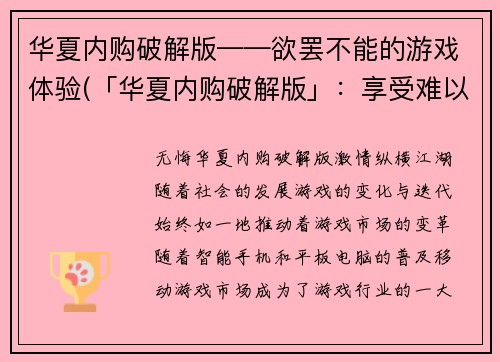 华夏内购破解版——欲罢不能的游戏体验(「华夏内购破解版」：享受难以

无悔华夏内购破解版激情纵横江湖随着社会的发展游戏的变化与迭代始终如一地推动着游戏市场的变革随着智能手机和平板电脑的普及移动游戏市场成为了游戏行业的一大